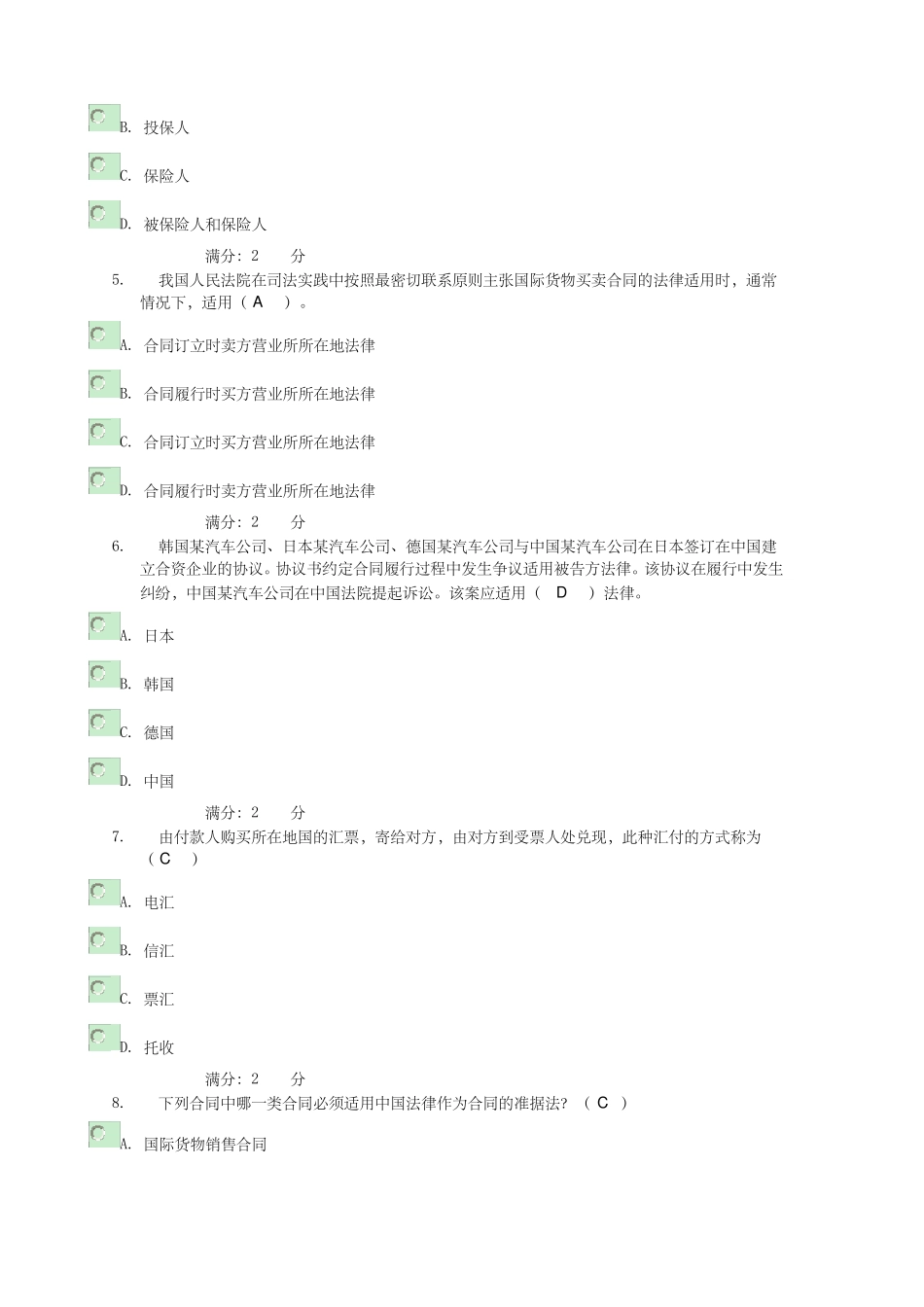 B. 投保人

C. 保险人

D. 被保险人和保险人

满分：2 分

5. 我国人民法院在司法实践中按照最密切联系原则主张国际货物买卖合同的法律适用时，通常情况下，适用（ A ）。

A. 合同订立时卖方营业所所在地法律

B. 合同履行时买方营业所所在地法律

C. 合同订立时买方营业所所在地法律

D. 合同履行时卖方营业所所在地法律

满分：2 分

6. 韩国某汽车公司、日本某汽车公司、德国某汽车公司与中国某汽车公司在日本签订在中国建立合资企业的协议。协议书约定合同履行过程中发生争议适用被告方法律。该协议在履行中发生纠纷，中国某汽车公司在中国法院提起诉讼。该案应适用（ D ）法律。

A. 日本

B. 韩国

C. 德国

D. 中国

满分：2 分

7. 由付款人购买所在地国的汇票，寄给对方，由对方到受票人处兑现，此种汇付的方式称为（ C ）

A. 电汇

B. 信汇

C. 票汇

D. 托收

满分：2 分

8. 下列合同中哪一类合同必须适用中国法律作为合同的准据法？（ C ）

A. 国际货物销售合同